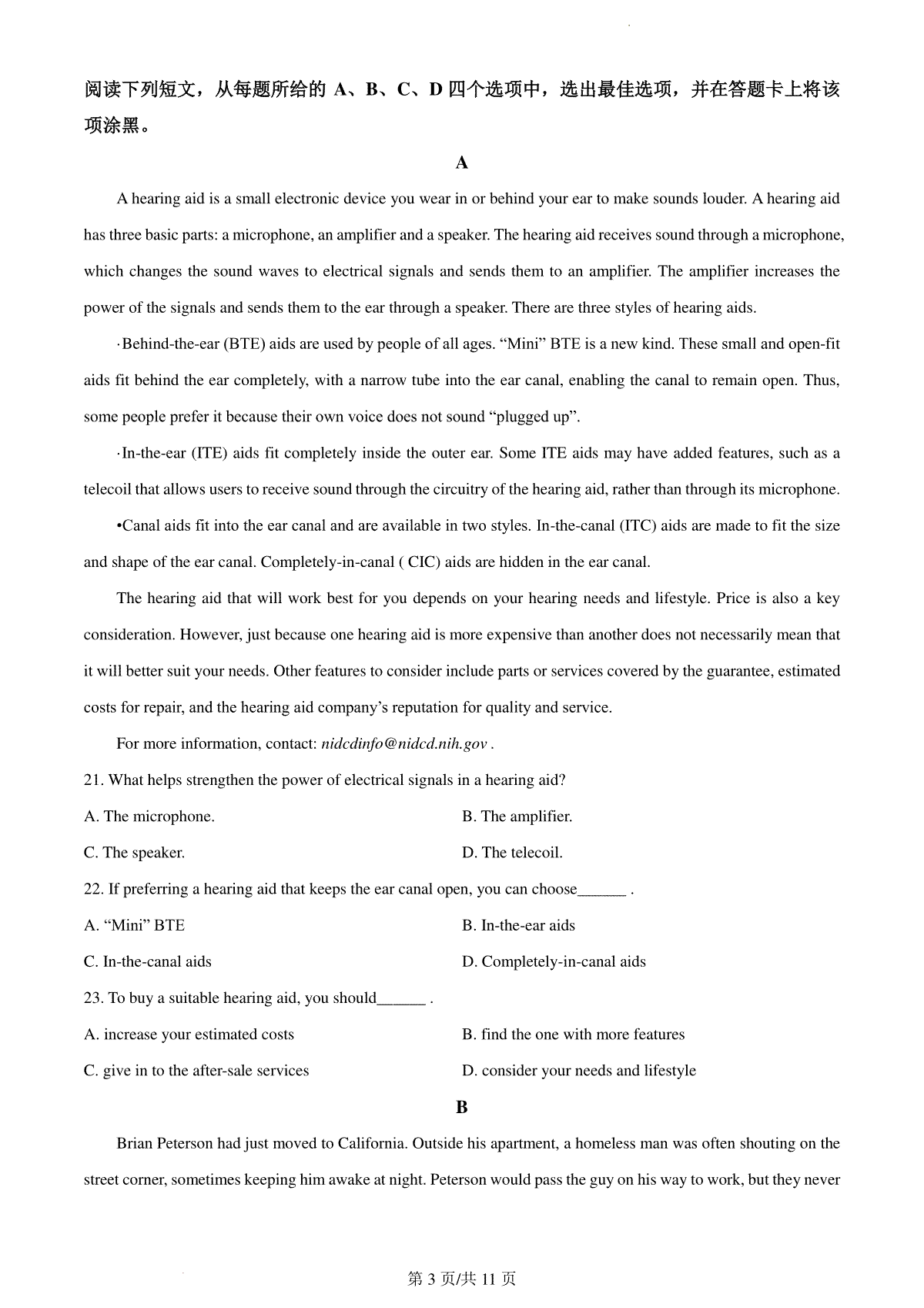 阅读下列短文，从每题所给的 A、B、C、D 四个选项中，选出最佳选项，并在答题卡上将该项涂黑。

A

A hearing aid is a small electronic device you wear in or behind your ear to make sounds louder. A hearing aid has three basic parts: a microphone, an amplifier and a speaker. The hearing aid receives sound through a microphone, which changes the sound waves to electrical signals and sends them to an amplifier. The amplifier increases the power of the signals and sends them to the ear through a speaker. There are three styles of hearing aids.

·Behind-the-ear (BTE) aids are used by people of all ages. “Mini” BTE is a new kind. These small and open-fit aids fit behind the ear completely, with a narrow tube into the ear canal, enabling the canal to remain open. Thus, some people prefer it because their own voice does not sound “plugged up”.

·In-the-ear (ITE) aids fit completely inside the outer ear. Some ITE aids may have added features, such as a telecoil that allows users to receive sound through the circuitry of the hearing aid, rather than through its microphone.

•Canal aids fit into the ear canal and are available in two styles. In-the-canal (ITC) aids are made to fit the size and shape of the ear canal. Completely-in-canal ( CIC) aids are hidden in the ear canal.

The hearing aid that will work best for you depends on your hearing needs and lifestyle. Price is also a key consideration. However, just because one hearing aid is more expensive than another does not necessarily mean that it will better suit your needs. Other features to consider include parts or services covered by the guarantee, estimated costs for repair, and the hearing aid company’s reputation for quality and service.

For more information, contact: nidcdinfo@nidcd.nih.gov .

21. What helps strengthen the power of electrical signals in a hearing aid?

A. The microphone.
B. The amplifier.
C. The speaker.
D. The telecoil.

22. If preferring a hearing aid that keeps the ear canal open, you can choose______ .

A. “Mini” BTE
B. In-the-ear aids
C. In-the-canal aids
D. Completely-in-canal aids

23. To buy a suitable hearing aid, you should______ .

A. increase your estimated costs
B. find the one with more features
C. give in to the after-sale services
D. consider your needs and lifestyle

B

Brian Peterson had just moved to California. Outside his apartment, a homeless man was often shouting on the street corner, sometimes keeping him awake at night. Peterson would pass the guy on his way to work, but they never

第 3 页/共 11 页